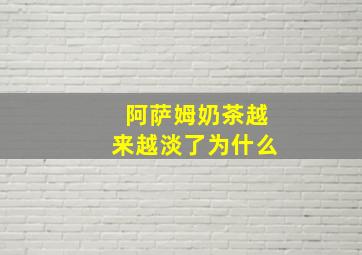 阿萨姆奶茶越来越淡了为什么